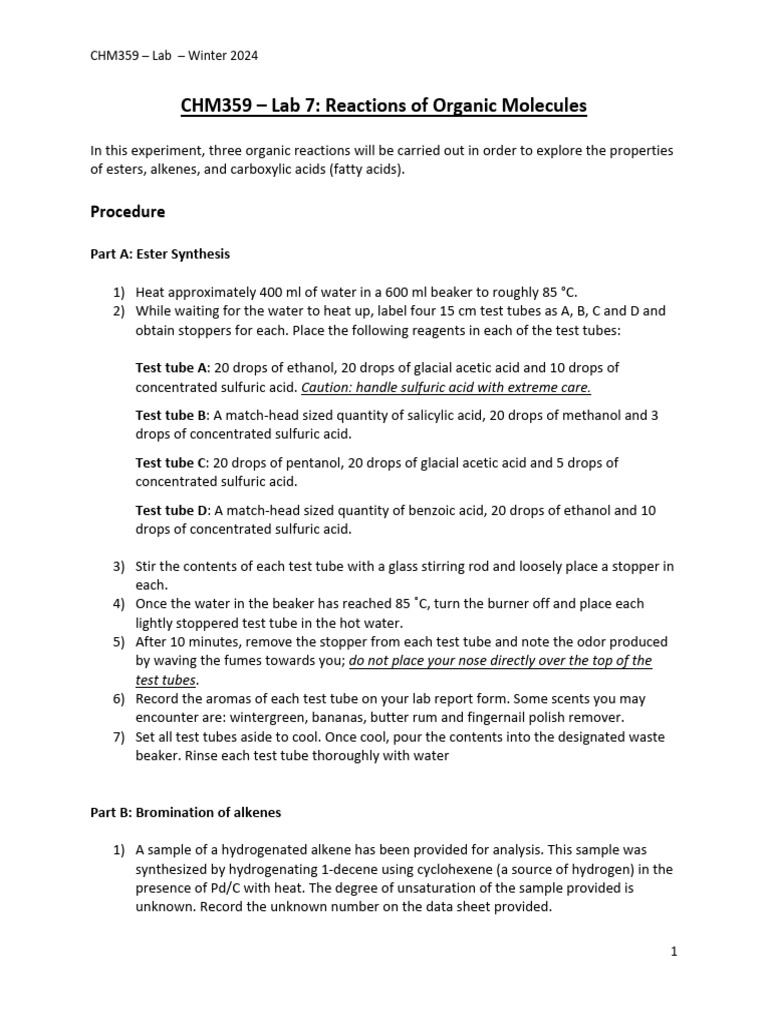 CHM359 – Lab – Winter 2024

CHM359 – Lab 7: Reactions of Organic Molecules

In this experiment, three organic reactions will be carried out in order to explore the properties of esters, alkenes, and carboxylic acids (fatty acids).

Procedure

Part A: Ester Synthesis

1) Heat approximately 400 ml of water in a 600 ml beaker to roughly 85 °C.
2) While waiting for the water to heat up, label four 15 cm test tubes as A, B, C and D and obtain stoppers for each. Place the following reagents in each of the test tubes:

Test tube A: 20 drops of ethanol, 20 drops of glacial acetic acid and 10 drops of concentrated sulfuric acid. Caution: handle sulfuric acid with extreme care.

Test tube B: A match-head sized quantity of salicylic acid, 20 drops of methanol and 3 drops of concentrated sulfuric acid.

Test tube C: 20 drops of pentanol, 20 drops of glacial acetic acid and 5 drops of concentrated sulfuric acid.

Test tube D: A match-head sized quantity of benzoic acid, 20 drops of ethanol and 10 drops of concentrated sulfuric acid.

3) Stir the contents of each test tube with a glass stirring rod and loosely place a stopper in each.
4) Once the water in the beaker has reached 85 ˚C, turn the burner off and place each lightly stoppered test tube in the hot water.
5) After 10 minutes, remove the stopper from each test tube and note the odor produced by waving the fumes towards you; do not place your nose directly over the top of the test tubes.
6) Record the aromas of each test tube on your lab report form. Some scents you may encounter are: wintergreen, bananas, butter rum and fingernail polish remover.
7) Set all test tubes aside to cool. Once cool, pour the contents into the designated waste beaker. Rinse each test tube thoroughly with water

Part B: Bromination of alkenes

1) A sample of a hydrogenated alkene has been provided for analysis. This sample was synthesized by hydrogenating 1-decene using cyclohexene (a source of hydrogen) in the presence of Pd/C with heat. The degree of unsaturation of the sample provided is unknown. Record the unknown number on the data sheet provided.

1